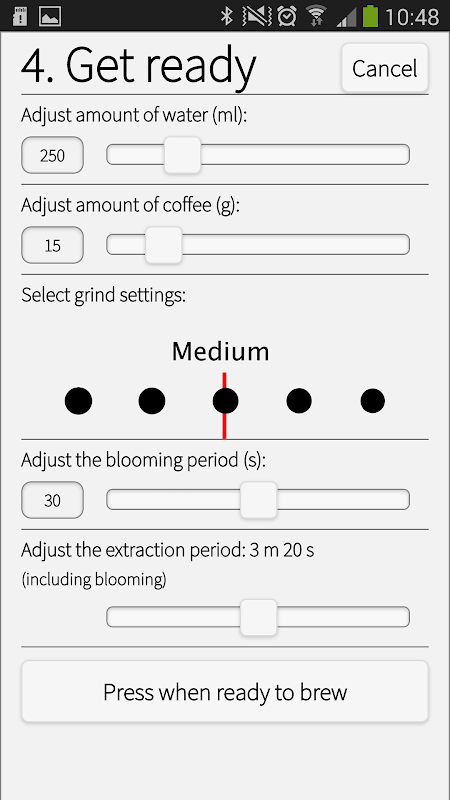 10:48

4. Get ready

Cancel

Adjust amount of water (ml):

250

Adjust amount of coffee (g):

15

Select grind settings:

Medium

Adjust the blooming period (s):

30

Adjust the extraction period: 3 m 20 s
(including blooming)

Press when ready to brew